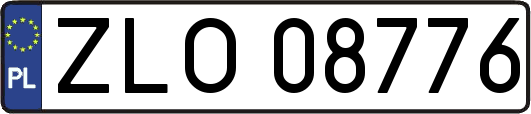 PL
ZLO 08776